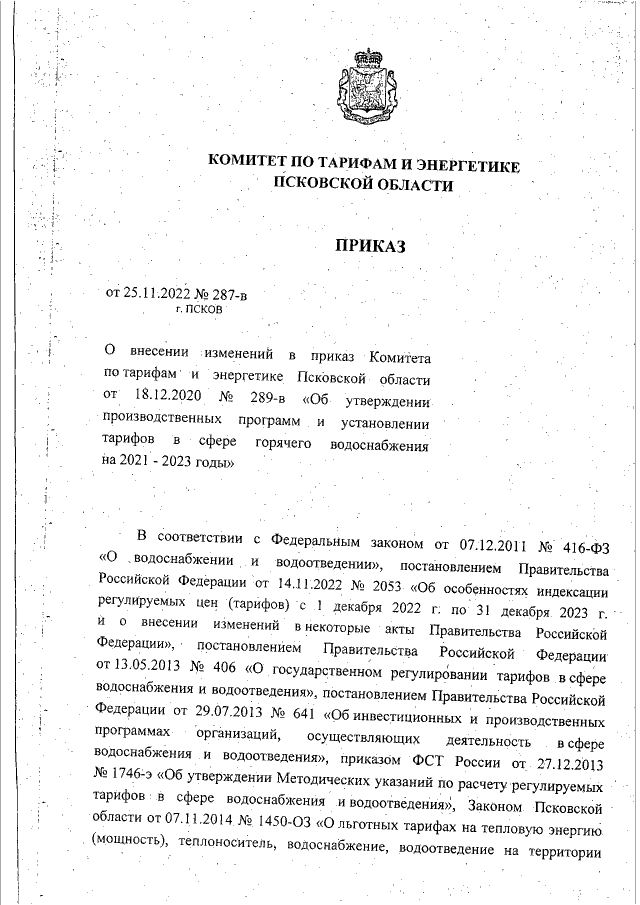 КОМИТЕТ ПО ТАРИФАМ И ЭНЕРГЕТИКЕ ПСКОВСКОЙ ОБЛАСТИ

ПРИКАЗ

от 25.11.2022 № 287-в
г. ПСКОВ

О внесении изменений в приказ Комитета по тарифам и энергетике Псковской области от 18.12.2020 № 289-в «Об утверждении производственных программ и установлении тарифов в сфере горячего водоснабжения на 2021 - 2023 годы»

В соответствии с Федеральным законом от 07.12.2011 № 416-ФЗ «О водоснабжении и водоотведении», постановлением Правительства Российской Федерации от 14.11.2022 № 2053 «Об особенностях индексации регулируемых цен (тарифов) с 1 декабря 2022 г. по 31 декабря 2023 г. и о внесении изменений в некоторые акты Правительства Российской Федерации», постановлением Правительства Российской Федерации от 13.05.2013 № 406 «О государственном регулировании тарифов в сфере водоснабжения и водоотведения», постановлением Правительства Российской Федерации от 29.07.2013 № 641 «Об инвестиционных и производственных программах организаций, осуществляющих деятельность в сфере водоснабжения и водоотведения», приказом ФСТ России от 27.12.2013 № 1746-э «Об утверждении Методических указаний по расчету регулируемых тарифов в сфере водоснабжения и водоотведения», Законом Псковской области от 07.11.2014 № 1450-ОЗ «О льготных тарифах на тепловую энергию (мощность), теплоноситель, водоснабжение, водоотведение на территории